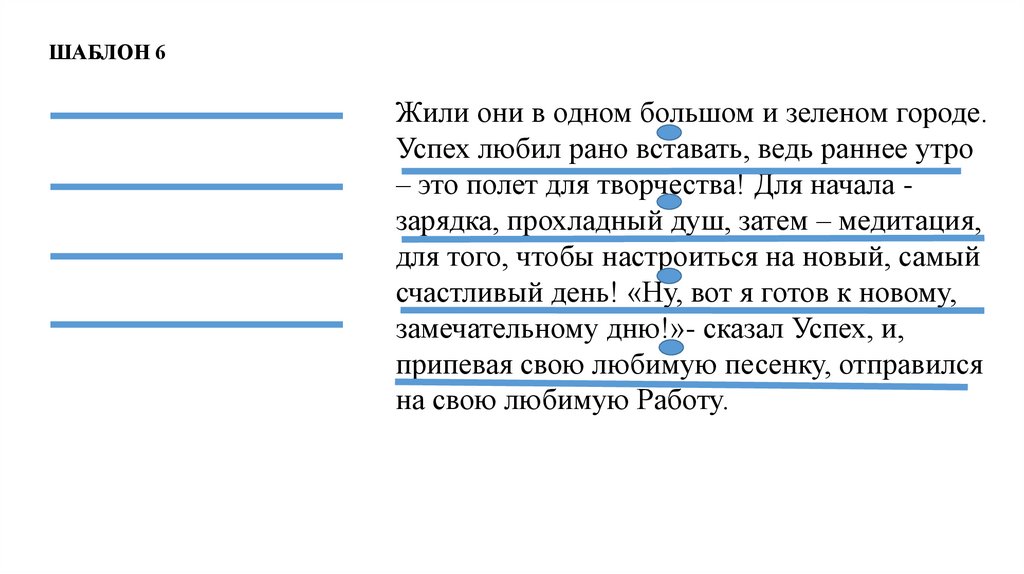 ШАБЛОН 6

Жили они в одном большом и зеленом городе. Успех любил рано вставать, ведь раннее утро – это полет для творчества! Для начала - зарядка, прохладный душ, затем – медитация, для того, чтобы настроиться на новый, самый счастливый день! «Ну, вот я готов к новому, замечательному дню!»- сказал Успех, и, припевая свою любимую песенку, отправился на свою любимую Работу.